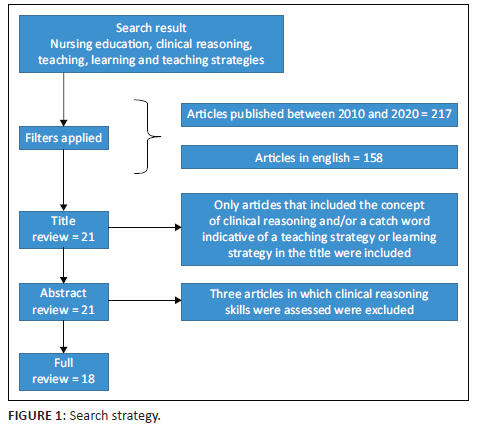 Search result
Nursing education, clinical reasoning, teaching, learning and teaching strategies

Filters applied

Articles published between 2010 and 2020 = 217

Articles in english = 158

Title review = 21

Only articles that included the concept of clinical reasoning and/or a catch word indicative of a teaching strategy or learning strategy in the title were included

Abstract review = 21

Three articles in which clinical reasoning skills were assessed were excluded

Full review = 18

FIGURE 1: Search strategy.